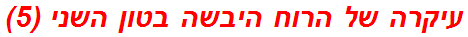 עיקרה של הרוח היבשה בטון השני (5)